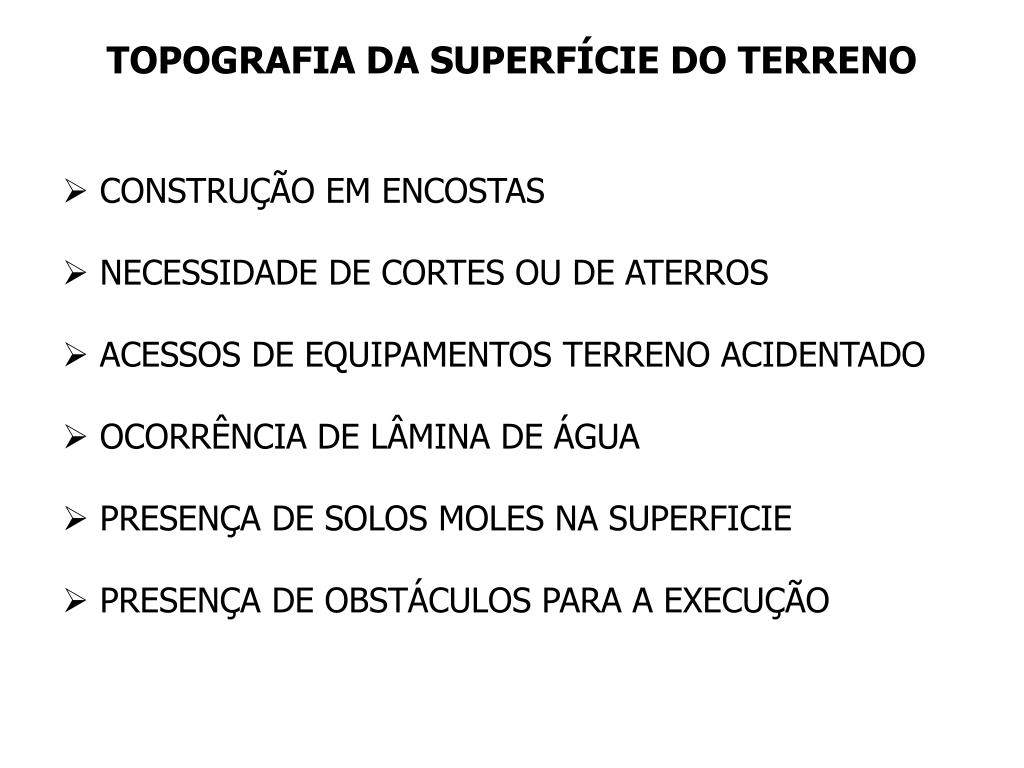 TOPOGRAFIA DA SUPERFÍCIE DO TERRENO

➢ CONSTRUÇÃO EM ENCOSTAS

➢ NECESSIDADE DE CORTES OU DE ATERROS

➢ ACESSOS DE EQUIPAMENTOS TERRENO ACIDENTADO

➢ OCORRÊNCIA DE LÂMINA DE ÁGUA

➢ PRESENÇA DE SOLOS MOLES NA SUPERFICIE

➢ PRESENÇA DE OBSTÁCULOS PARA A EXECUÇÃO